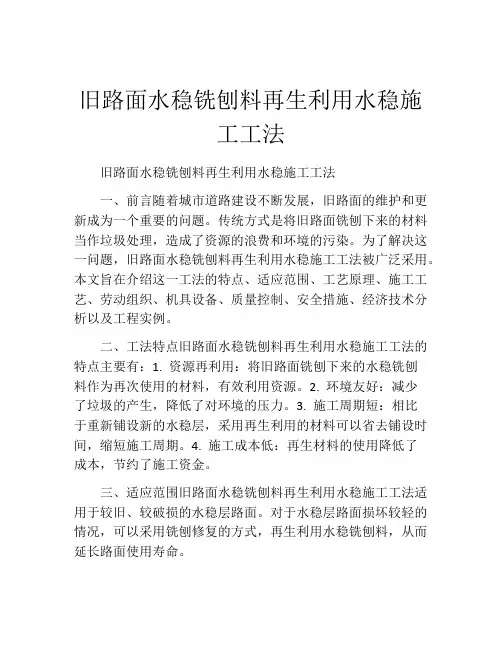 旧路面水稳铣刨料再生利用水稳施工工法

旧路面水稳铣刨料再生利用水稳施工工法

一、前言随着城市道路建设不断发展，旧路面的维护和更新成为一个重要的问题。传统方式是将旧路面铣刨下来的材料当作垃圾处理，造成了资源的浪费和环境的污染。为了解决这一问题，旧路面水稳铣刨料再生利用水稳施工工法被广泛采用。本文旨在介绍这一工法的特点、适应范围、工艺原理、施工工艺、劳动组织、机具设备、质量控制、安全措施、经济技术分析以及工程实例。

二、工法特点旧路面水稳铣刨料再生利用水稳施工工法的特点主要有：1. 资源再利用：将旧路面铣刨下来的水稳铣刨料作为再次使用的材料，有效利用资源。2. 环境友好：减少了垃圾的产生，降低了对环境的压力。3. 施工周期短：相比于重新铺设新的水稳层，采用再生利用的材料可以省去铺设时间，缩短施工周期。4. 施工成本低：再生材料的使用降低了成本，节约了施工资金。

三、适应范围旧路面水稳铣刨料再生利用水稳施工工法适用于较旧、较破损的水稳层路面。对于水稳层路面损坏较轻的情况，可以采用铣刨修复的方式，再生利用水稳铣刨料，从而延长路面使用寿命。